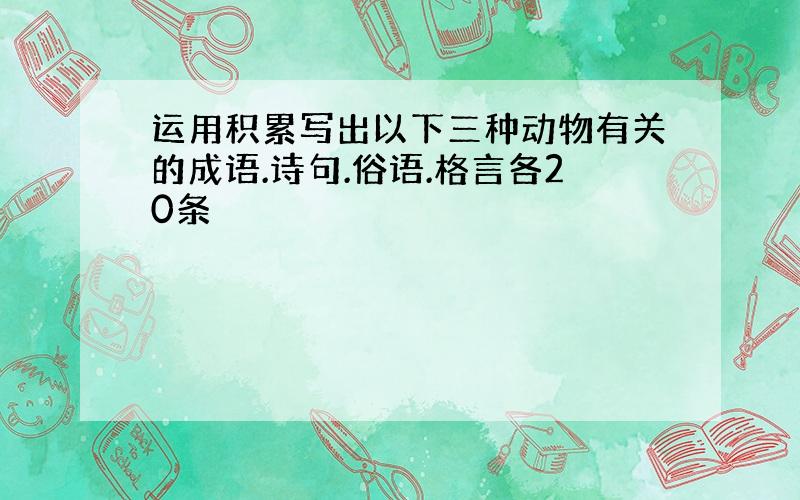 运用积累写出以下三种动物有关的成语.诗句.俗语.格言各20条

ABC

Back to School